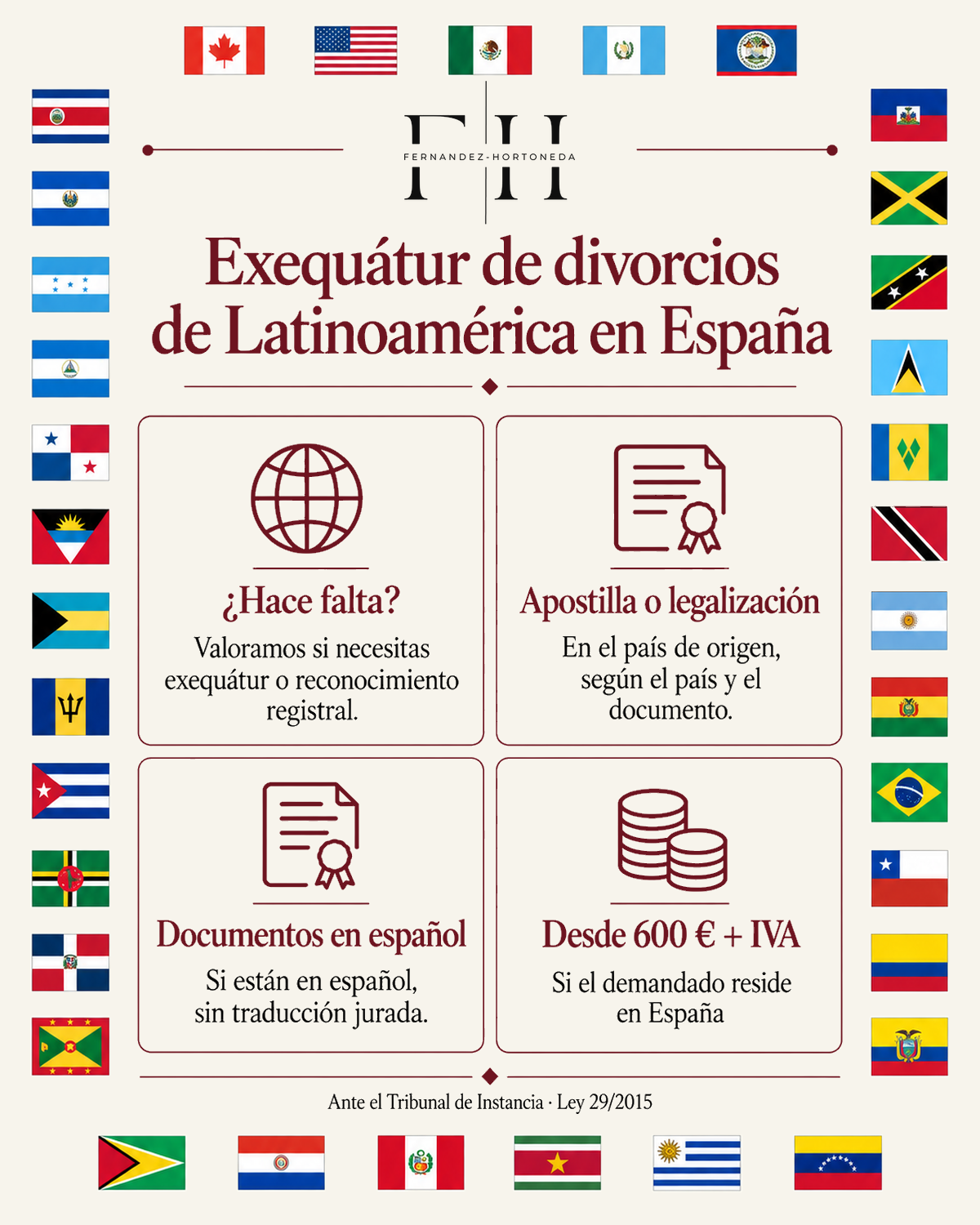 FH
FERNANDEZ-HORTONEDA

Exequátur de divorcios de Latinoamérica en España

¿Hace falta?
Valoramos si necesitas exequátur o reconocimiento registral.

Apostilla o legalización
En el país de origen, según el país y el documento.

Documentos en español
Si están en español, sin traducción jurada.

Desde 600 € + IVA
Si el demandado reside en España

Ante el Tribunal de Instancia · Ley 29/2015